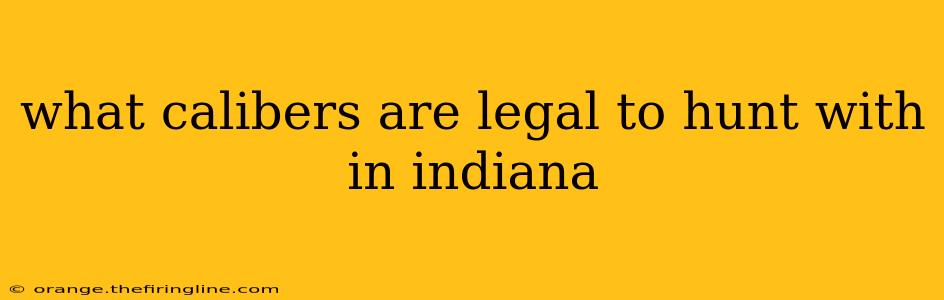 what calibers are legal to hunt with in indiana

© orange.thefiringline.com